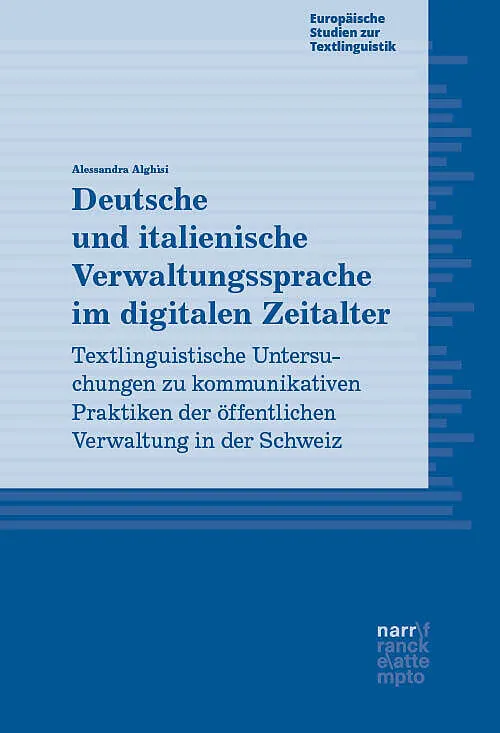 Europäische
Studien zur
Textlinguistik

Alessandra Alghisi

Deutsche
und italienische
Verwaltungssprache
im digitalen Zeitalter

Textlinguistische Untersuchungen zu kommunikativen Praktiken der öffentlichen Verwaltung in der Schweiz

narr\f
ranck
e\atte
mpto